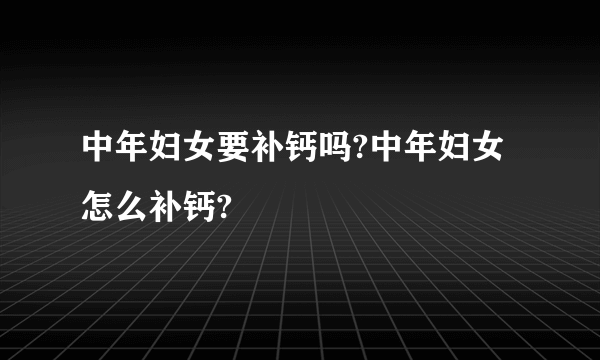 中年妇女要补钙吗?中年妇女怎么补钙?